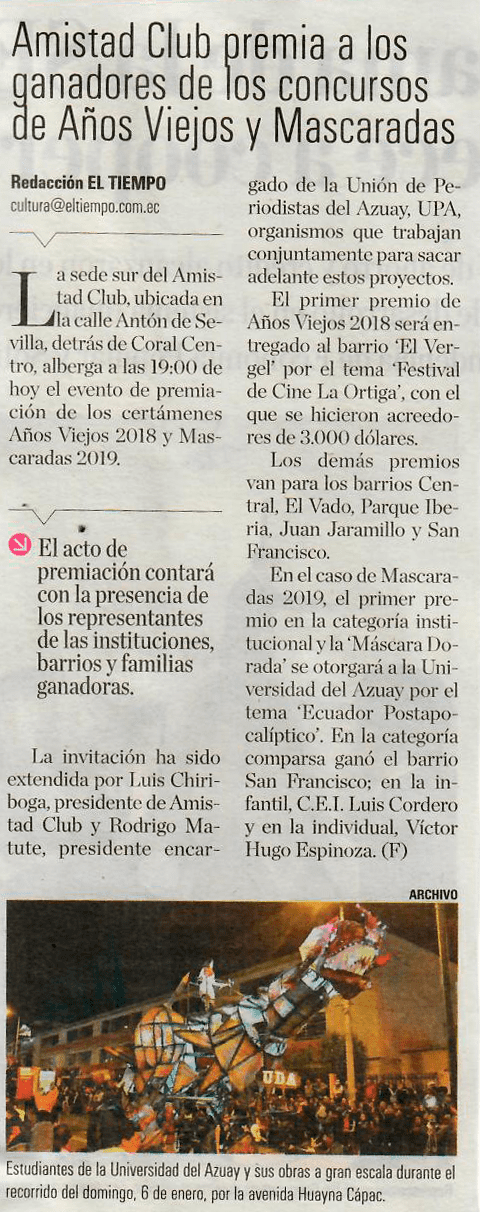 Amistad Club premia a los ganadores de los concursos de Años Viejos y Mascaradas

Redacción EL TIEMPO
cultura@eltiempo.com.ec

La sede sur del Amistad Club, ubicada en la calle Antón de Sevilla, detrás de Coral Centro, alberga a las 19:00 de hoy el evento de premiación de los certámenes Años Viejos 2018 y Mascaradas 2019.

El acto de premiación contará con la presencia de los representantes de las instituciones, barrios y familias ganadoras.

La invitación ha sido extendida por Luis Chiriboga, presidente de Amistad Club y Rodrigo Matute, presidente encargado de la Unión de Periodistas del Azuay, UPA, organismos que trabajan conjuntamente para sacar adelante estos proyectos.

El primer premio de Años Viejos 2018 será entregado al barrio 'El Vergel' por el tema 'Festival de Cine La Ortiga', con el que se hicieron acreedores de 3.000 dólares.

Los demás premios van para los barrios Central, El Vado, Parque Iberia, Juan Jaramillo y San Francisco.

En el caso de Mascaradas 2019, el primer premio en la categoría institucional y la 'Máscara Dorada' se otorgará a la Universidad del Azuay por el tema 'Ecuador Postapocalíptico'. En la categoría comparsa ganó el barrio San Francisco; en la infantil, C.E.I. Luis Cordero y en la individual, Víctor Hugo Espinoza. (F)

ARCHIVO

UDA

Estudiantes de la Universidad del Azuay y sus obras a gran escala durante el recorrido del domingo, 6 de enero, por la avenida Huayna Cápac.